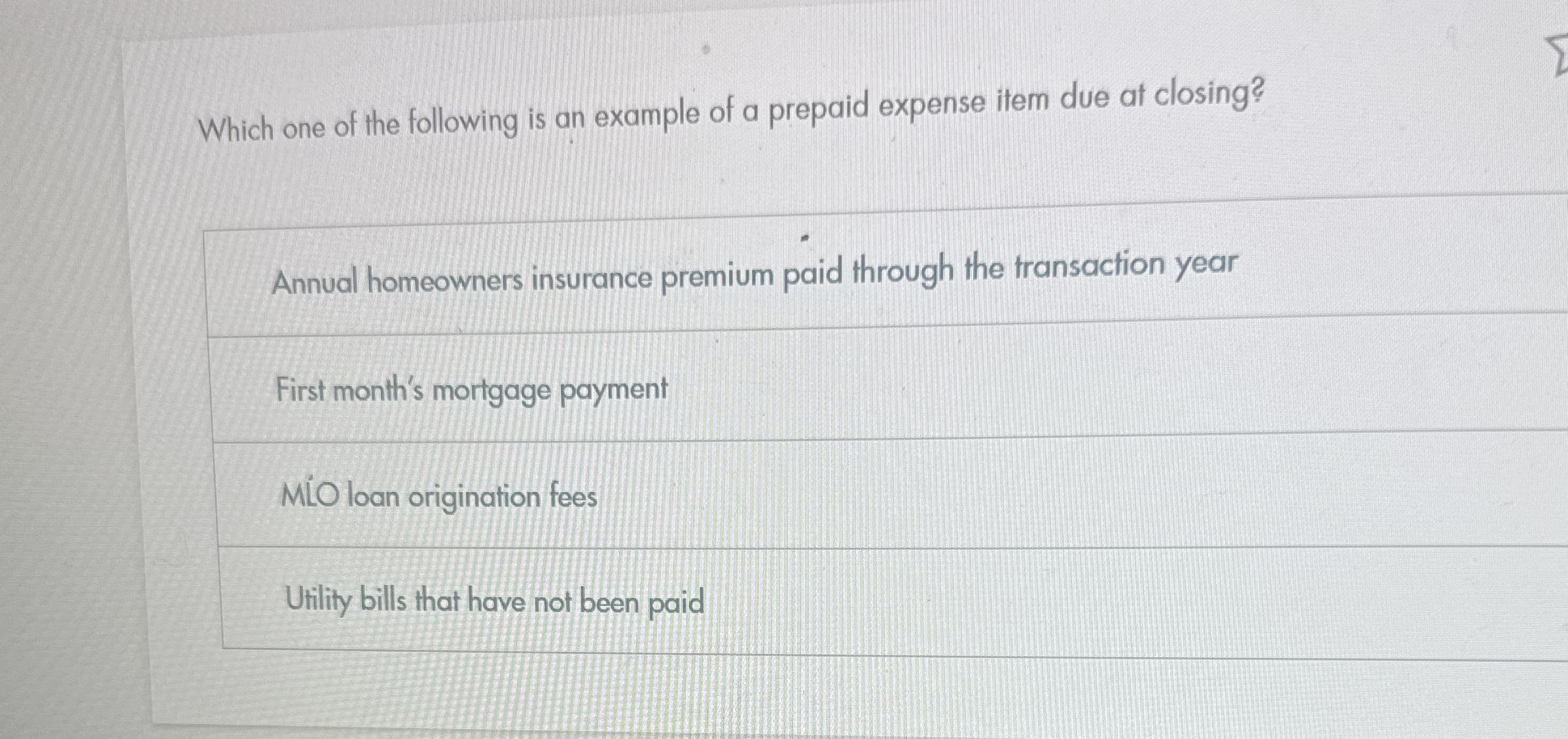 Which one of the following is an example of a prepaid expense item due at closing?

Annual homeowners insurance premium paid through the transaction year

First month's mortgage payment

MLO loan origination fees

Utility bills that have not been paid